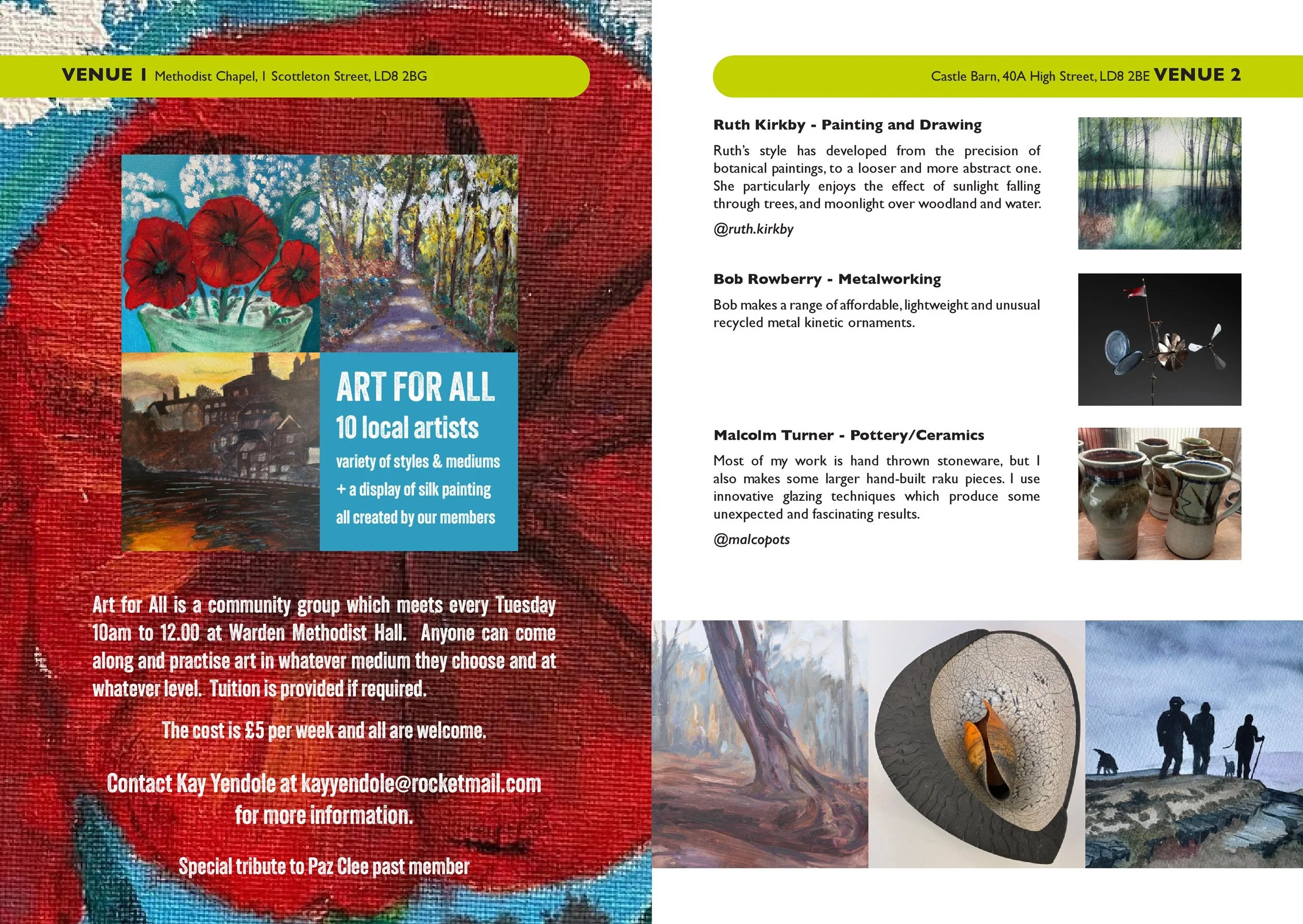 VENUE 1 Methodist Chapel, 1 Scottleton Street, LD8 2BG

ART FOR ALL
10 local artists
variety of styles & mediums
+ a display of silk painting
all created by our members

Art for All is a community group which meets every Tuesday 10am to 12.00 at Warden Methodist Hall. Anyone can come along and practise art in whatever medium they choose and at whatever level. Tuition is provided if required.

The cost is £5 per week and all are welcome.

Contact Kay Yendole at kayyendole@rocketmail.com for more information.

Special tribute to Paz Clee past member

Castle Barn, 40A High Street, LD8 2BE VENUE 2

Ruth Kirkby - Painting and Drawing

Ruth's style has developed from the precision of botanical paintings, to a looser and more abstract one. She particularly enjoys the effect of sunlight falling through trees, and moonlight over woodland and water.

@ruth.kirkby

Bob Rowberry - Metalworking

Bob makes a range of affordable, lightweight and unusual recycled metal kinetic ornaments.

Malcolm Turner - Pottery/Ceramics

Most of my work is hand thrown stoneware, but I also makes some larger hand-built raku pieces. I use innovative glazing techniques which produce some unexpected and fascinating results.

@malcopots